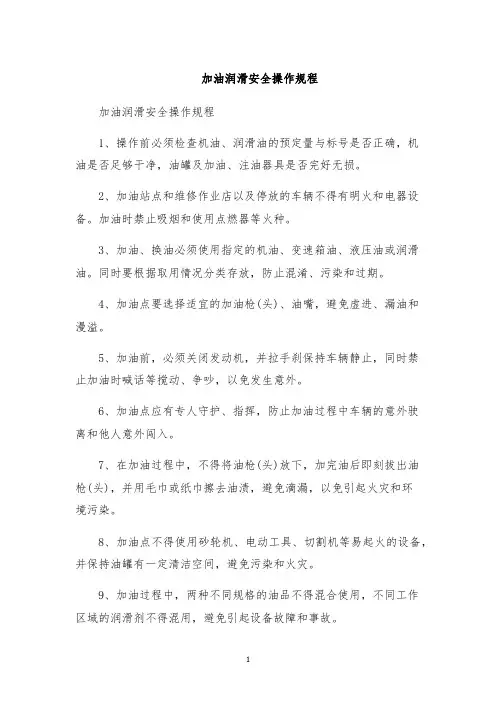 加油润滑安全操作规程

加油润滑安全操作规程

1、操作前必须检查机油、润滑油的预定量与标号是否正确，机油是否足够干净，油罐及加油、注油器具是否完好无损。

2、加油站点和维修作业店以及停放的车辆不得有明火和电器设备。加油时禁止吸烟和使用点燃器等火种。

3、加油、换油必须使用指定的机油、变速箱油、液压油或润滑油。同时要根据取用情况分类存放，防止混淆、污染和过期。

4、加油点要选择适宜的加油枪(头)、油嘴，避免虚进、漏油和漫溢。

5、加油前，必须关闭发动机，并拉手刹保持车辆静止，同时禁止加油时喊话等搅动、争吵，以免发生意外。

6、加油点应有专人守护、指挥，防止加油过程中车辆的意外驶离和他人意外闯入。

7、在加油过程中，不得将油枪(头)放下，加完油后即刻拔出油枪(头)，并用毛巾或纸巾擦去油渍，避免滴漏，以免引起火灾和环境污染。

8、加油点不得使用砂轮机、电动工具、切割机等易起火的设备，并保持油罐有一定清洁空间，避免污染和火灾。

9、加油过程中，两种不同规格的油品不得混合使用，不同工作区域的润滑剂不得混用，避免引起设备故障和事故。

1